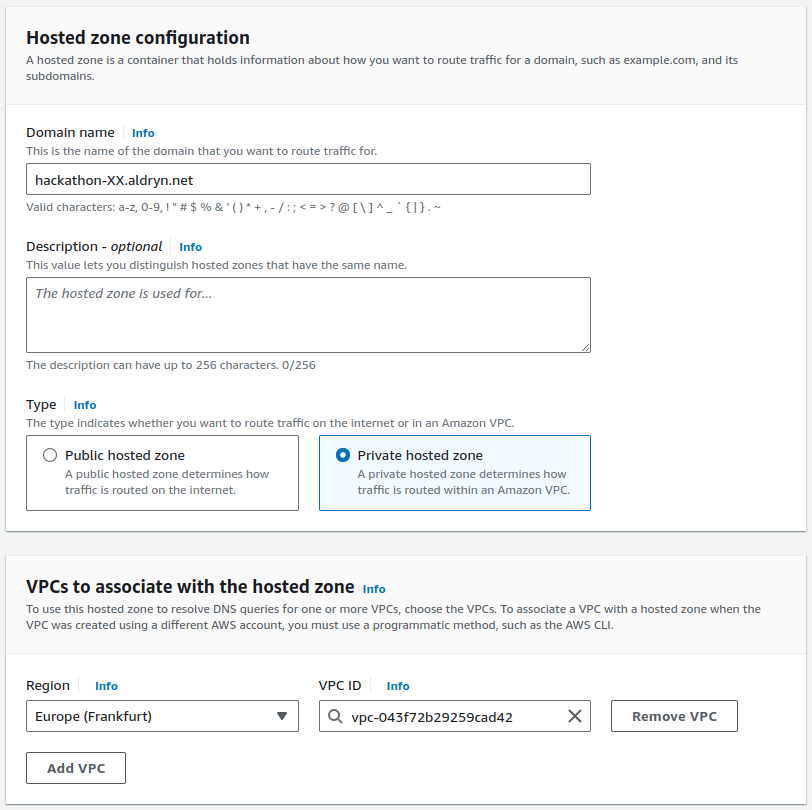 Hosted zone configuration
A hosted zone is a container that holds information about how you want to route traffic for a domain, such as example.com, and its subdomains.

Domain name Info
This is the name of the domain that you want to route traffic for.
hackathon-XX.aldryn.net
Valid characters: a-z, 0-9, ! " # $ % & ' ( ) * + , - / : ; < = > ? @ [ \ ] ^ _ ` { | } . ~

Description - optional Info
This value lets you distinguish hosted zones that have the same name.
The hosted zone is used for...
The description can have up to 256 characters. 0/256

Type Info
The type indicates whether you want to route traffic on the internet or in an Amazon VPC.
Public hosted zone
A public hosted zone determines how traffic is routed on the internet.
Private hosted zone
A private hosted zone determines how traffic is routed within an Amazon VPC.

VPCs to associate with the hosted zone Info
To use this hosted zone to resolve DNS queries for one or more VPCs, choose the VPCs. To associate a VPC with a hosted zone when the VPC was created using a different AWS account, you must use a programmatic method, such as the AWS CLI.

Region Info
Europe (Frankfurt)
VPC ID Info
vpc-043f72b29259cad42
Remove VPC
Add VPC